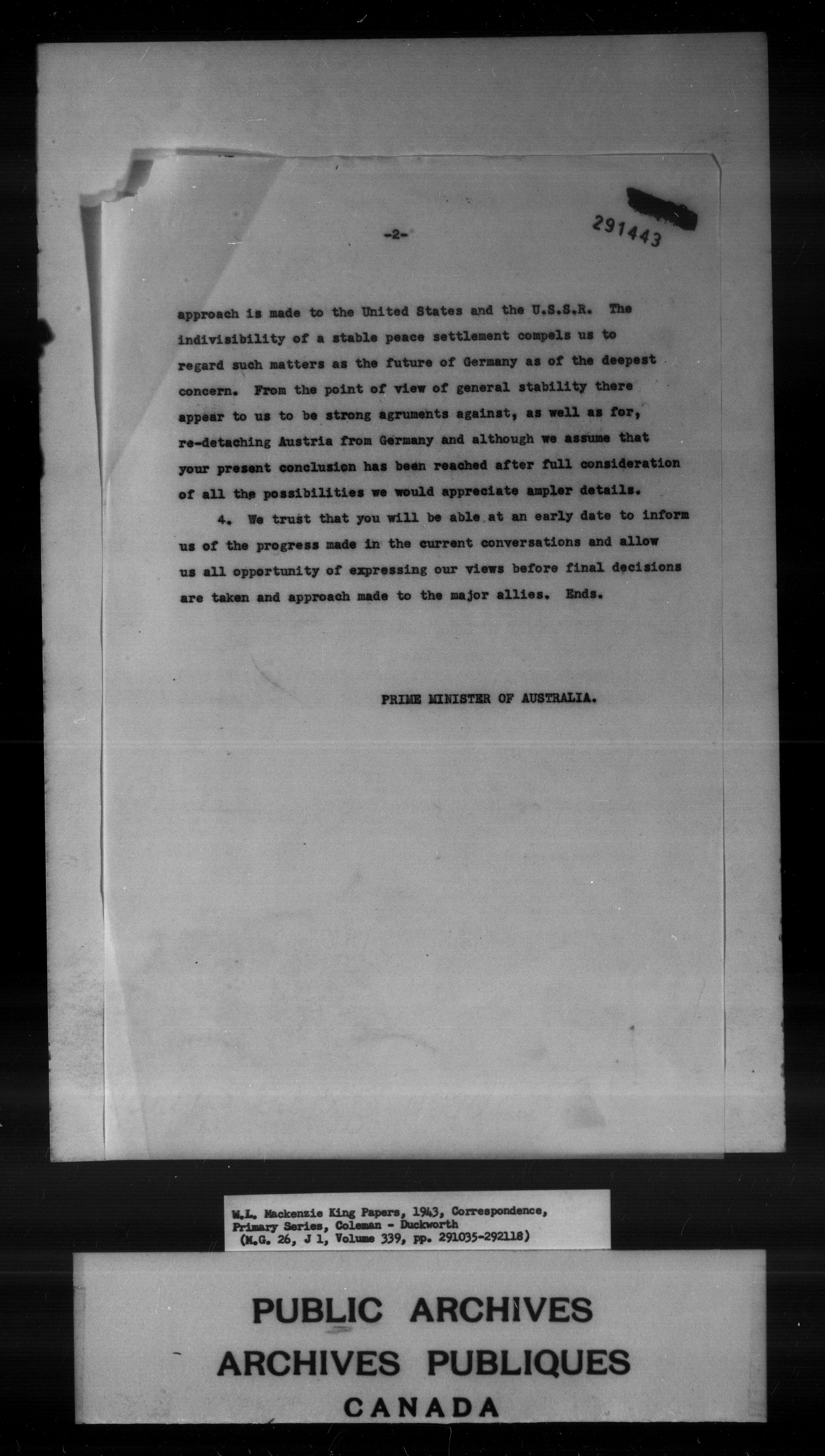 -2-

291443

approach is made to the United States and the U.S.S.R. The indivisibility of a stable peace settlement compels us to regard such matters as the future of Germany as of the deepest concern. From the point of view of general stability there appear to us to be strong agruments against, as well as for, re-detaching Austria from Germany and although we assume that your present conclusion has been reached after full consideration of all the possibilities we would appreciate ampler details.

4. We trust that you will be able at an early date to inform us of the progress made in the current conversations and allow us all opportunity of expressing our views before final decisions are taken and approach made to the major allies. Ends.

PRIME MINISTER OF AUSTRALIA.

W.L. Mackenzie King Papers, 1943, Correspondence, Primary Series, Coleman - Duckworth (M.G. 26, J 1, Volume 339, pp. 291035-292118)

PUBLIC ARCHIVES
ARCHIVES PUBLIQUES
CANADA